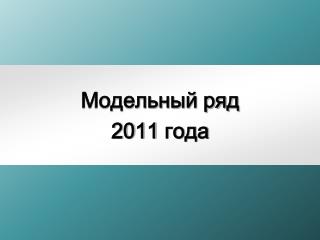 Модельный ряд 2011 года